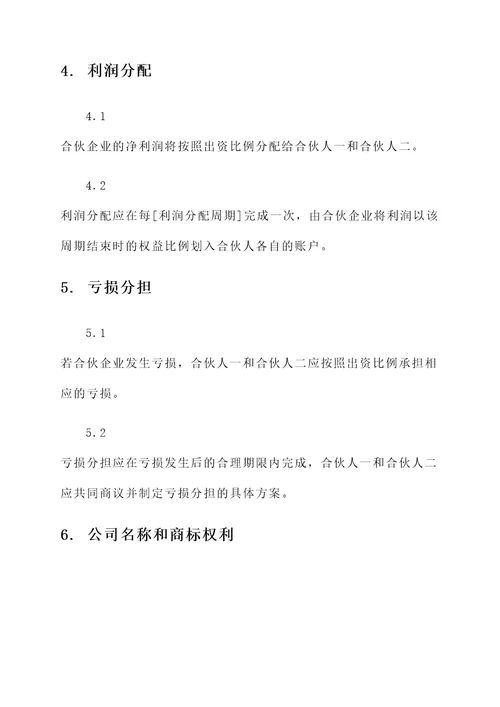 4. 利润分配

4.1

合伙企业的净利润将按照出资比例分配给合伙人一和合伙人二。

4.2

利润分配应在每[利润分配周期]完成一次，由合伙企业将利润以该周期结束时的权益比例划入合伙人各自的账户。

5. 亏损分担

5.1

若合伙企业发生亏损，合伙人一和合伙人二应按照出资比例承担相应的亏损。

5.2

亏损分担应在亏损发生后的合理期限内完成，合伙人一和合伙人二应共同商议并制定亏损分担的具体方案。

6. 公司名称和商标权利